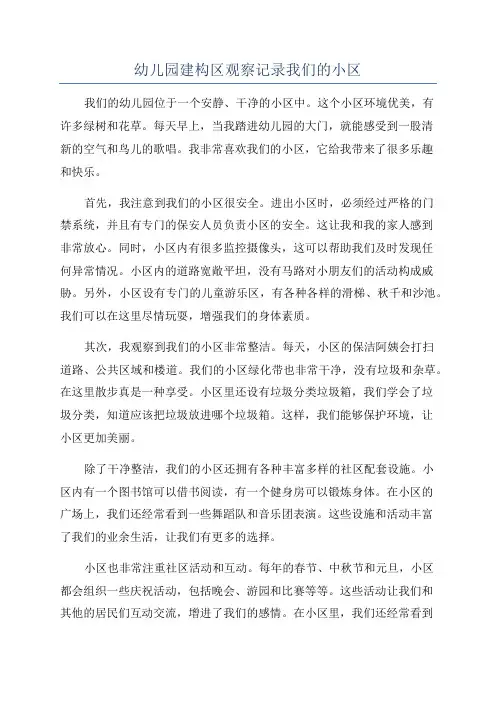 幼儿园建构区观察记录我们的小区

我们的幼儿园位于一个安静、干净的小区中。这个小区环境优美，有许多绿树和花草。每天早上，当我踏进幼儿园的大门，就能感受到一股清新的空气和鸟儿的歌唱。我非常喜欢我们的小区，它给我带来了很多乐趣和快乐。

首先，我注意到我们的小区很安全。进出小区时，必须经过严格的门禁系统，并且有专门的保安人员负责小区的安全。这让我和我的家人感到非常放心。同时，小区内有很多监控摄像头，这可以帮助我们及时发现任何异常情况。小区内的道路宽敞平坦，没有马路对小朋友们的活动构成威胁。另外，小区设有专门的儿童游乐区，有各种各样的滑梯、秋千和沙池。我们可以在这里尽情玩耍，增强我们的身体素质。

其次，我观察到我们的小区非常整洁。每天，小区的保洁阿姨会打扫道路、公共区域和楼道。我们的小区绿化带也非常干净，没有垃圾和杂草。在这里散步真是一种享受。小区里还设有垃圾分类垃圾箱，我们学会了垃圾分类，知道应该把垃圾放进哪个垃圾箱。这样，我们能够保护环境，让小区更加美丽。

除了干净整洁，我们的小区还拥有各种丰富多样的社区配套设施。小区内有一个图书馆可以借书阅读，有一个健身房可以锻炼身体。在小区的广场上，我们还经常看到一些舞蹈队和音乐团表演。这些设施和活动丰富了我们的业余生活，让我们有更多的选择。

小区也非常注重社区活动和互动。每年的春节、中秋节和元旦，小区都会组织一些庆祝活动，包括晚会、游园和比赛等等。这些活动让我们和其他的居民们互动交流，增进了我们的感情。在小区里，我们还经常看到